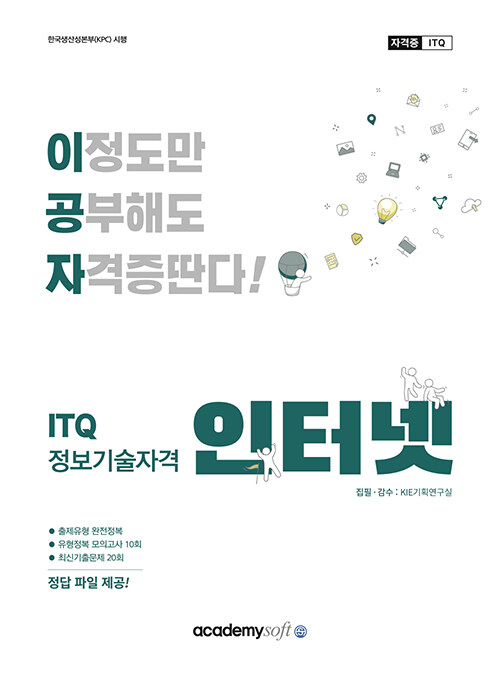 한국생산성본부(KPC) 시행

자격증 ITQ

이정도만
공부해도
자격증딴다!

ITQ
정보기술자격

인터넷

집필 · 감수 : KIE기획연구실

• 출제유형 완전정복
• 유형정복 모의고사 10회
• 최신기출문제 20회

정답 파일 제공!

academysoft